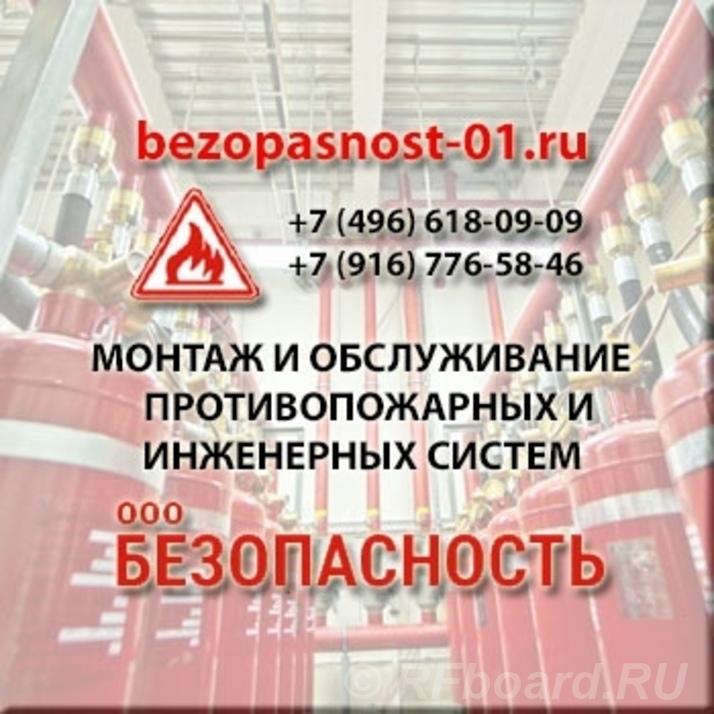 bezopasnost-01.ru

+7 (496) 618-09-09
+7 (916) 776-58-46

МОНТАЖ И ОБСЛУЖИВАНИЕ ПРОТИВОПОЖАРНЫХ И ИНЖЕНЕРНЫХ СИСТЕМ

ООО
БЕЗОПАСНОСТЬ

© RFboard.RU